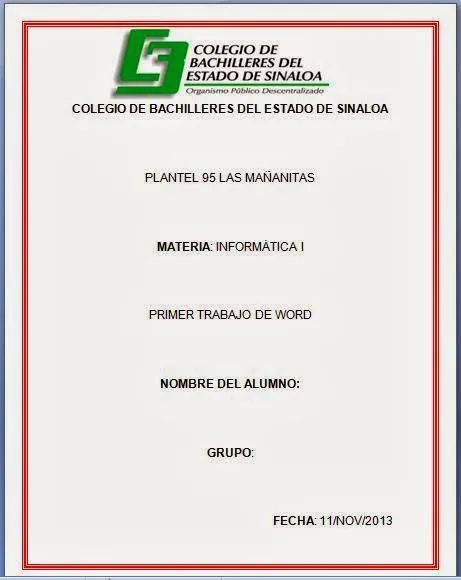 COLEGIO DE BACHILLERES DEL ESTADO DE SINALOA
Organismo Público Descentralizado

COLEGIO DE BACHILLERES DEL ESTADO DE SINALOA

PLANTEL 95 LAS MAÑANITAS

MATERIA: INFORMÁTICA I

PRIMER TRABAJO DE WORD

NOMBRE DEL ALUMNO:

GRUPO:

FECHA: 11/NOV/2013